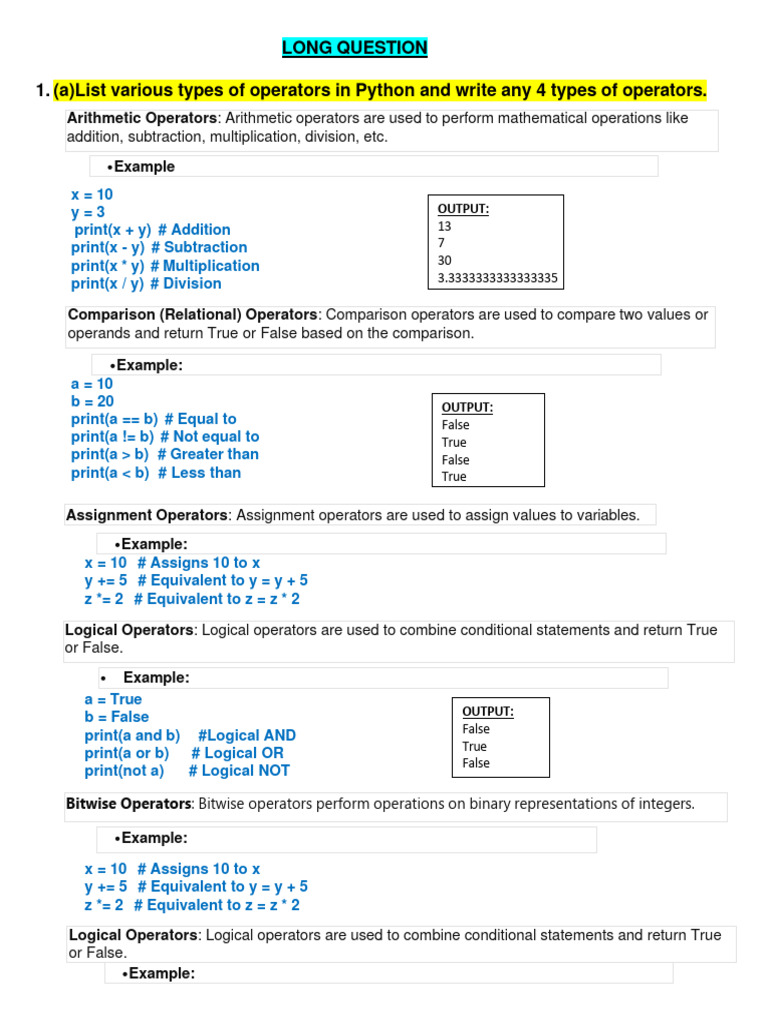 LONG QUESTION

1. (a)List various types of operators in Python and write any 4 types of operators.

Arithmetic Operators: Arithmetic operators are used to perform mathematical operations like addition, subtraction, multiplication, division, etc.

•Example

x = 10
y = 3
print(x + y) # Addition
print(x - y) # Subtraction
print(x * y) # Multiplication
print(x / y) # Division

OUTPUT:
13
7
30
3.3333333333333335

Comparison (Relational) Operators: Comparison operators are used to compare two values or operands and return True or False based on the comparison.

•Example:

a = 10
b = 20
print(a == b) # Equal to
print(a != b) # Not equal to
print(a > b) # Greater than
print(a < b) # Less than

OUTPUT:
False
True
False
True

Assignment Operators: Assignment operators are used to assign values to variables.

•Example:

x = 10 # Assigns 10 to x
y += 5 # Equivalent to y = y + 5
z *= 2 # Equivalent to z = z * 2

Logical Operators: Logical operators are used to combine conditional statements and return True or False.

• Example:

a = True
b = False
print(a and b) #Logical AND
print(a or b) # Logical OR
print(not a) # Logical NOT

OUTPUT:
False
True
False

Bitwise Operators: Bitwise operators perform operations on binary representations of integers.

•Example:

x = 10 # Assigns 10 to x
y += 5 # Equivalent to y = y + 5
z *= 2 # Equivalent to z = z * 2

Logical Operators: Logical operators are used to combine conditional statements and return True or False.

•Example: